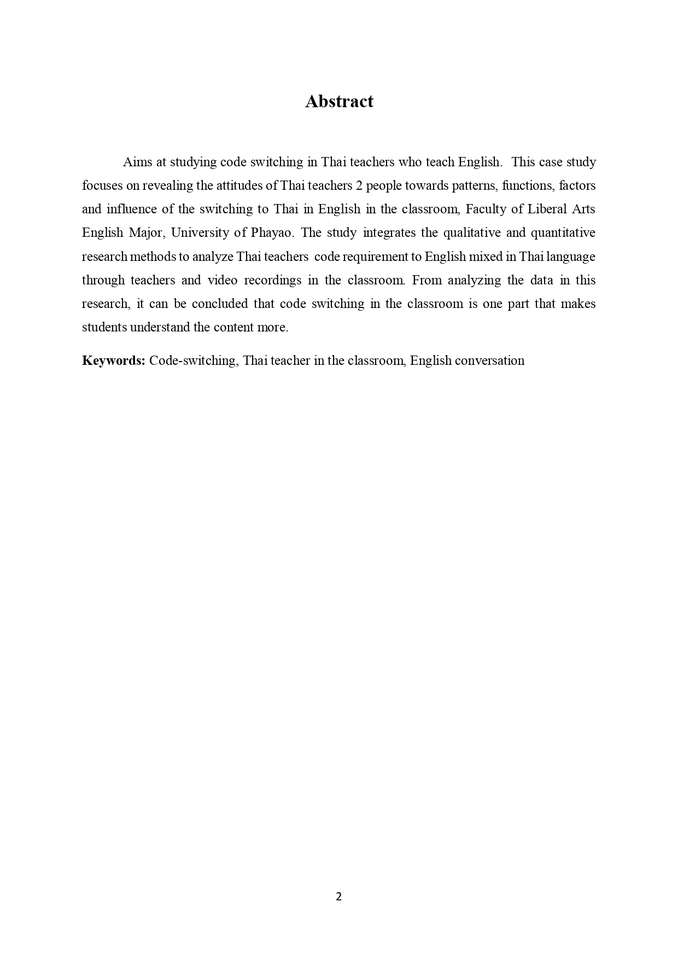 Abstract

Aims at studying code switching in Thai teachers who teach English. This case study focuses on revealing the attitudes of Thai teachers 2 people towards patterns, functions, factors and influence of the switching to Thai in English in the classroom, Faculty of Liberal Arts English Major, University of Phayao. The study integrates the qualitative and quantitative research methods to analyze Thai teachers code requirement to English mixed in Thai language through teachers and video recordings in the classroom. From analyzing the data in this research, it can be concluded that code switching in the classroom is one part that makes students understand the content more.

Keywords: Code-switching, Thai teacher in the classroom, English conversation

2